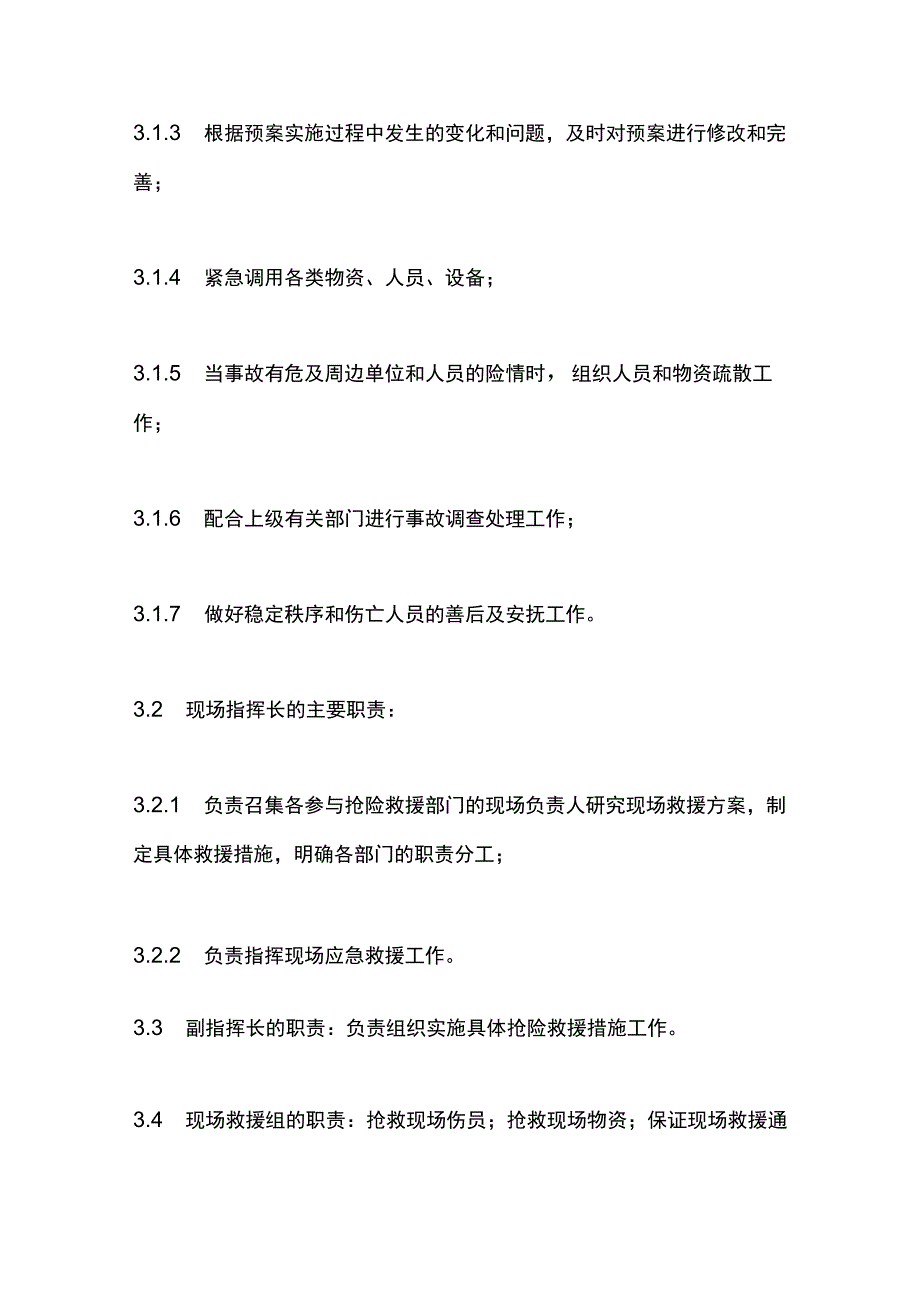 3.1.3　根据预案实施过程中发生的变化和问题，及时对预案进行修改和完善；

3.1.4　紧急调用各类物资、人员、设备；

3.1.5　当事故有危及周边单位和人员的险情时，组织人员和物资疏散工作；

3.1.6　配合上级有关部门进行事故调查处理工作；

3.1.7　做好稳定秩序和伤亡人员的善后及安抚工作。

3.2　现场指挥长的主要职责：

3.2.1　负责召集各参与抢险救援部门的现场负责人研究现场救援方案，制定具体救援措施，明确各部门的职责分工；

3.2.2　负责指挥现场应急救援工作。

3.3　副指挥长的职责：负责组织实施具体抢险救援措施工作。

3.4　现场救援组的职责：抢救现场伤员；抢救现场物资；保证现场救援通